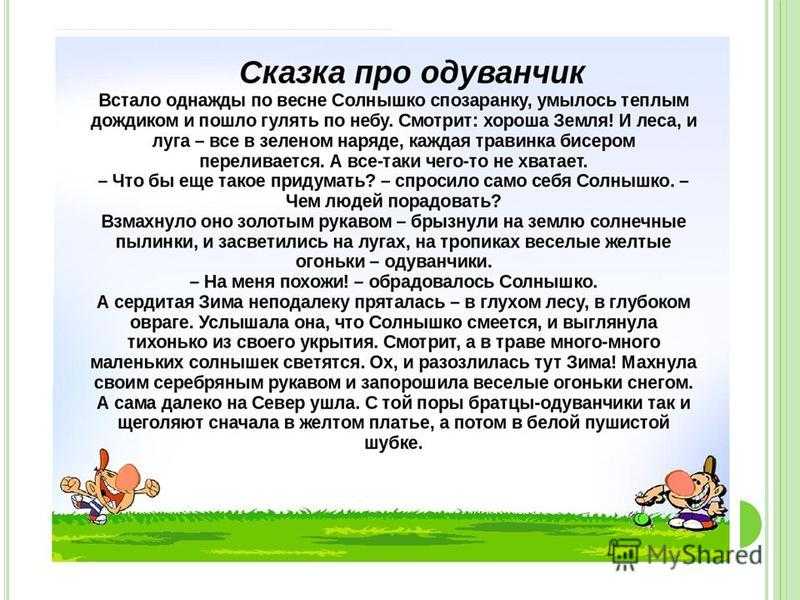 Сказка про одуванчик

Встало однажды по весне Солнышко спозаранку, умылось теплым дождиком и пошло гулять по небу. Смотрит: хороша Земля! И леса, и луга – все в зеленом наряде, каждая травинка бисером переливается. А все-таки чего-то не хватает.
– Что бы еще такое придумать? – спросило само себя Солнышко. – Чем людей порадовать?
Взмахнуло оно золотым рукавом – брызнули на землю солнечные пылинки, и засветились на лугах, на тропиках веселые желтые огоньки – одуванчики.
– На меня похожи! – обрадовалось Солнышко.
А сердитая Зима неподалеку пряталась – в глухом лесу, в глубоком овраге. Услышала она, что Солнышко смеется, и выглянула тихонько из своего укрытия. Смотрит, а в траве много-много маленьких солнышек светятся. Ох, и разозлилась тут Зима! Махнула своим серебряным рукавом и запорошила веселые огоньки снегом. А сама далеко на Север ушла. С той поры братцы-одуванчики так и щеголяют сначала в желтом платье, а потом в белой пушистой шубке.

MyShared